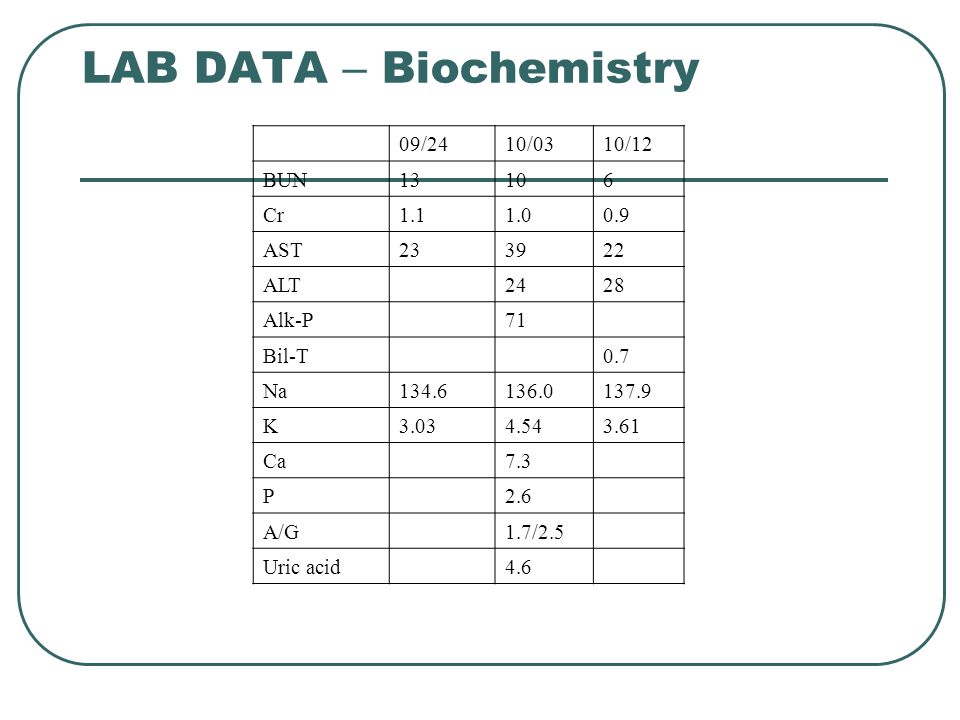 LAB DATA – Biochemistry

| | 09/24 | 10/03 | 10/12 |
|---|---|---|---|
| BUN | 13 | 10 | 6 |
| Cr | 1.1 | 1.0 | 0.9 |
| AST | 23 | 39 | 22 |
| ALT | | 24 | 28 |
| Alk-P | | 71 | |
| Bil-T | | | 0.7 |
| Na | 134.6 | 136.0 | 137.9 |
| K | 3.03 | 4.54 | 3.61 |
| Ca | | 7.3 | |
| P | | 2.6 | |
| A/G | | 1.7/2.5 | |
| Uric acid | | 4.6 | |